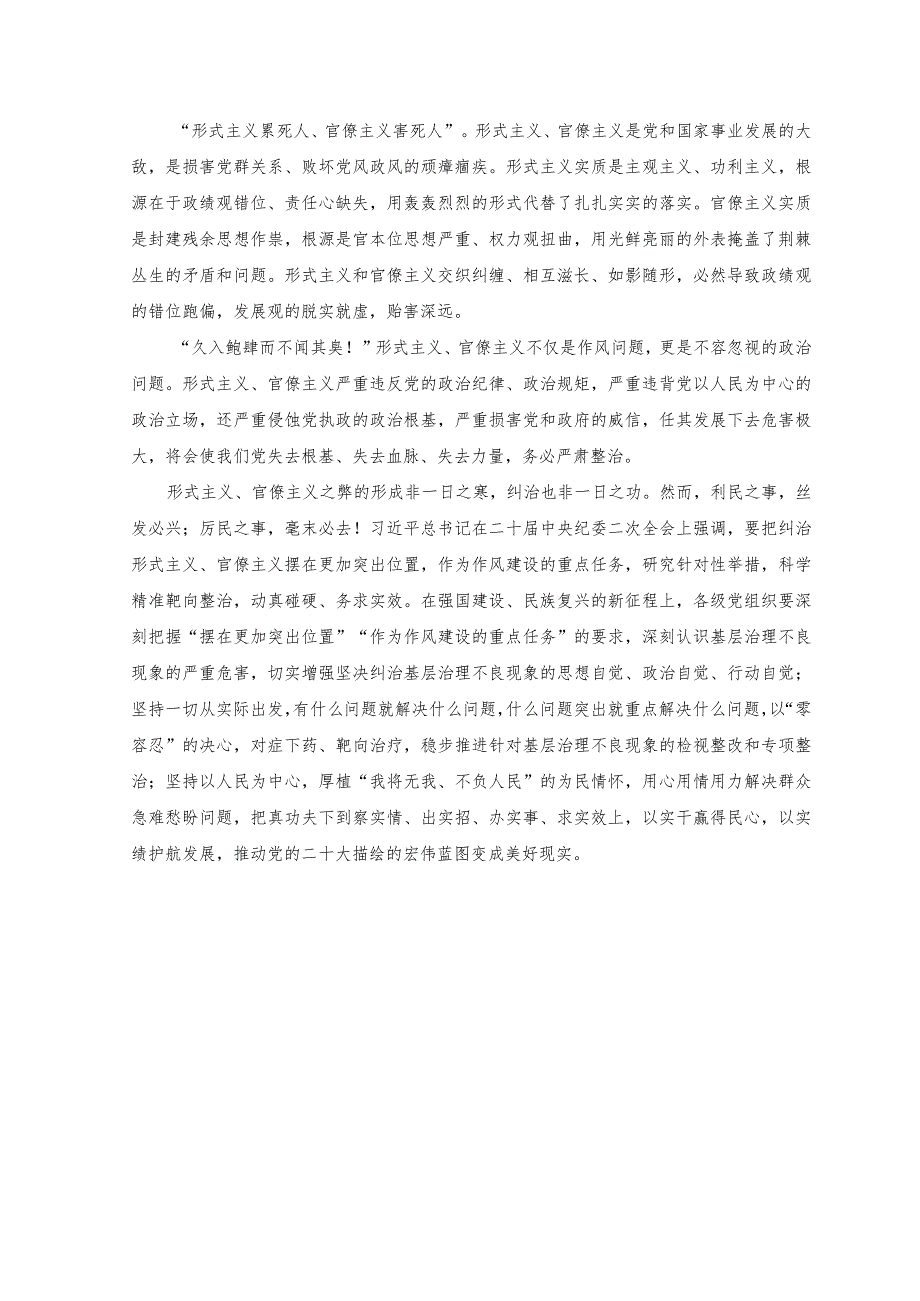 “形式主义累死人、官僚主义害死人”。形式主义、官僚主义是党和国家事业发展的大敌，是损害党群关系、败坏党风政风的顽瘴痼疾。形式主义实质是主观主义、功利主义，根源在于政绩观错位、责任心缺失，用轰轰烈烈的形式代替了扎扎实实的落实。官僚主义实质是封建残余思想作祟，根源是官本位思想严重、权力观扭曲，用光鲜亮丽的外表掩盖了荆棘丛生的矛盾和问题。形式主义和官僚主义交织纠缠、相互滋长、如影随形，必然导致政绩观的错位跑偏，发展观的脱实就虚，贻害深远。

“久入鲍肆而不闻其臭！”形式主义、官僚主义不仅是作风问题，更是不容忽视的政治问题。形式主义、官僚主义严重违反党的政治纪律、政治规矩，严重违背党以人民为中心的政治立场，还严重侵蚀党执政的政治根基，严重损害党和政府的威信，任其发展下去危害极大，将会使我们党失去根基、失去血脉、失去力量，务必严肃整治。

形式主义、官僚主义之弊的形成非一日之寒，纠治也非一日之功。然而，利民之事，丝发必兴；厉民之事，毫末必去！习近平总书记在二十届中央纪委二次全会上强调，要把纠治形式主义、官僚主义摆在更加突出位置，作为作风建设的重点任务，研究针对性举措，科学精准靶向整治，动真碰硬、务求实效。在强国建设、民族复兴的新征程上，各级党组织要深刻把握“摆在更加突出位置”“作为作风建设的重点任务”的要求，深刻认识基层治理不良现象的严重危害，切实增强坚决纠治基层治理不良现象的思想自觉、政治自觉、行动自觉；坚持一切从实际出发，有什么问题就解决什么问题，什么问题突出就重点解决什么问题，以“零容忍”的决心，对症下药、靶向治疗，稳步推进针对基层治理不良现象的检视整改和专项整治；坚持以人民为中心，厚植“我将无我、不负人民”的为民情怀，用心用情用力解决群众急难愁盼问题，把真功夫下到察实情、出实招、办实事、求实效上，以实干赢得民心，以实绩护航发展，推动党的二十大描绘的宏伟蓝图变成美好现实。